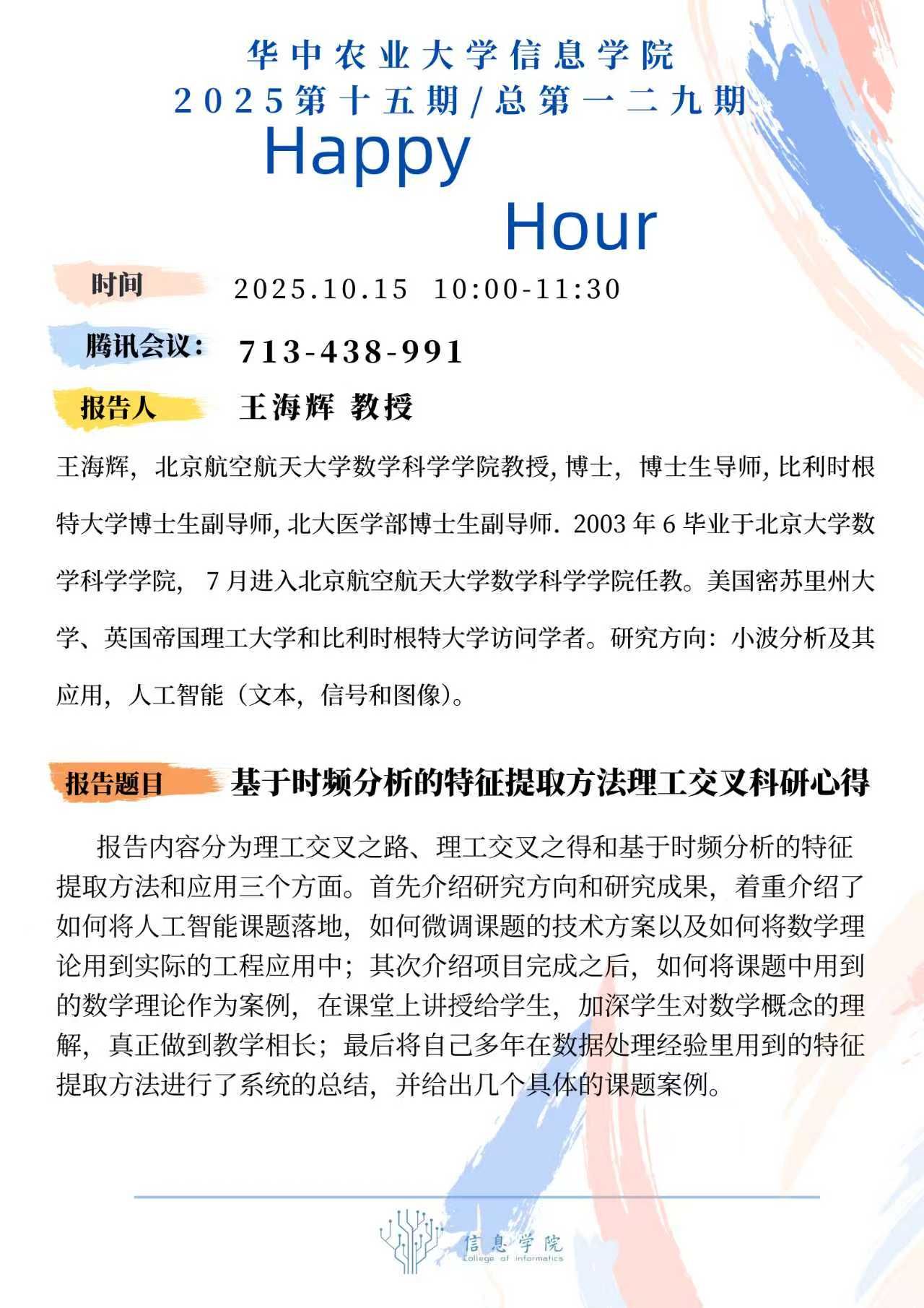 华中农业大学信息学院
2025第十五期/总第一二九期
Happy
Hour

时间 2025.10.15 10:00-11:30

腾讯会议: 713-438-991

报告人 王海辉 教授

王海辉，北京航空航天大学数学科学学院教授, 博士，博士生导师, 比利时根特大学博士生副导师, 北大医学部博士生副导师. 2003 年 6 毕业于北京大学数学科学学院，7 月进入北京航空航天大学数学科学学院任教。美国密苏里州大学、英国帝国理工大学和比利时根特大学访问学者。研究方向：小波分析及其应用，人工智能（文本，信号和图像）。

报告题目 基于时频分析的特征提取方法理工交叉科研心得

报告内容分为理工交叉之路、理工交叉之得和基于时频分析的特征提取方法和应用三个方面。首先介绍研究方向和研究成果，着重介绍了如何将人工智能课题落地，如何微调课题的技术方案以及如何将数学理论用到实际的工程应用中；其次介绍项目完成之后，如何将课题中用到的数学理论作为案例，在课堂上讲授给学生，加深学生对数学概念的理解，真正做到教学相长；最后将自己多年在数据处理经验里用到的特征提取方法进行了系统的总结，并给出几个具体的课题案例。

信息学院
College of informatics